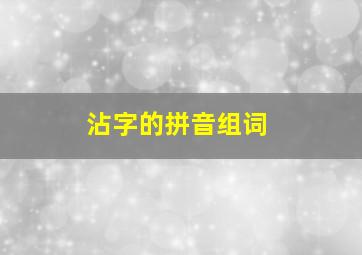 沾字的拼音组词